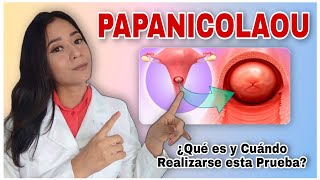 PAPANICOLAOU

¿Qué es y Cuándo Realizarse esta Prueba?